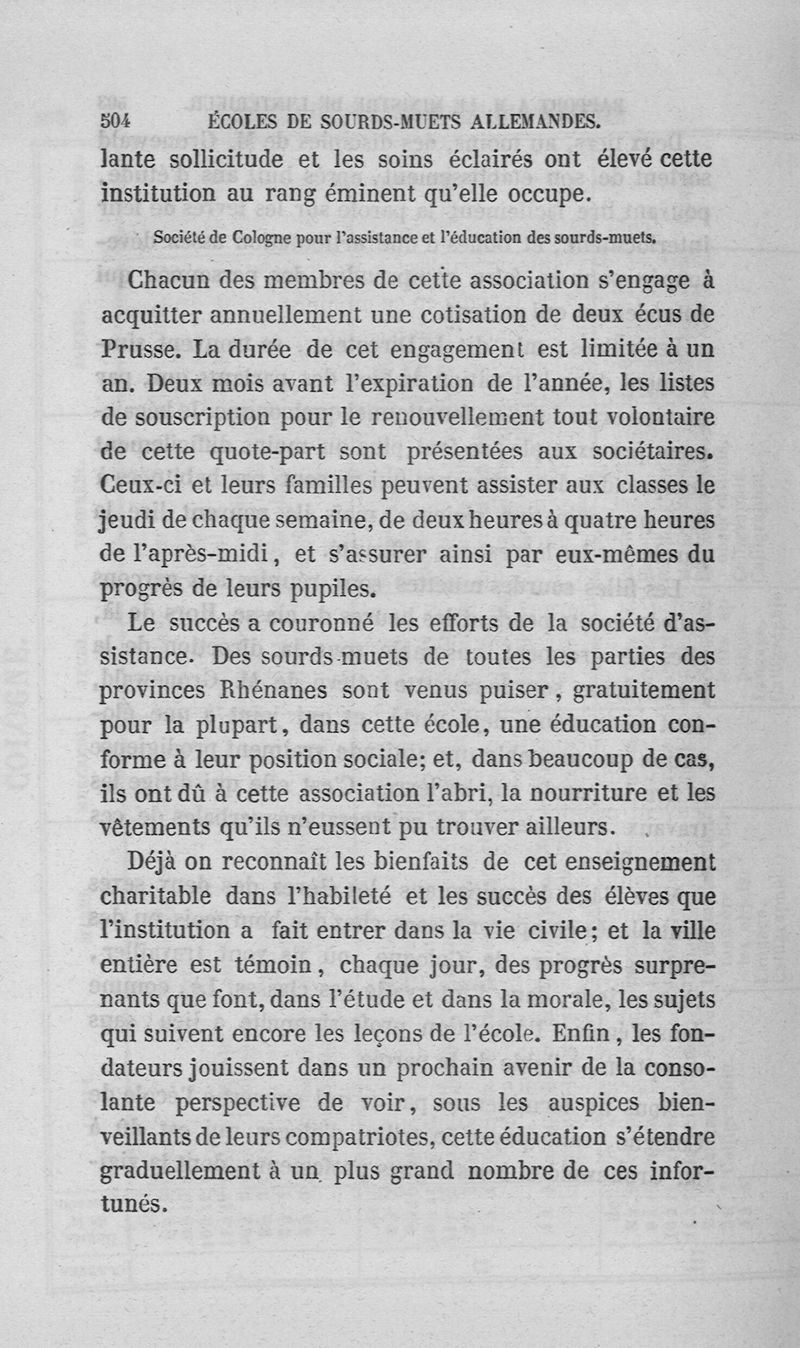 504 ÉCOLES DE SOURDS-MUETS ALLEMANDES.

lante sollicitude et les soins éclairés ont élevé cette institution au rang éminent qu'elle occupe.

Société de Cologne pour l'assistance et l'éducation des sourds-muets.

Chacun des membres de cette association s'engage à acquitter annuellement une cotisation de deux écus de Prusse. La durée de cet engagement est limitée à un an. Deux mois avant l'expiration de l'année, les listes de souscription pour le renouvellement tout volontaire de cette quote-part sont présentées aux sociétaires. Ceux-ci et leurs familles peuvent assister aux classes le jeudi de chaque semaine, de deux heures à quatre heures de l'après-midi, et s'assurer ainsi par eux-mêmes du progrès de leurs pupiles.

Le succès a couronné les efforts de la société d'assistance. Des sourds-muets de toutes les parties des provinces Rhénanes sont venus puiser, gratuitement pour la plupart, dans cette école, une éducation conforme à leur position sociale; et, dans beaucoup de cas, ils ont dû à cette association l'abri, la nourriture et les vêtements qu'ils n'eussent pu trouver ailleurs.

Déjà on reconnaît les bienfaits de cet enseignement charitable dans l'habileté et les succès des élèves que l'institution a fait entrer dans la vie civile; et la ville entière est témoin, chaque jour, des progrès surprenants que font, dans l'étude et dans la morale, les sujets qui suivent encore les leçons de l'école. Enfin, les fondateurs jouissent dans un prochain avenir de la consolante perspective de voir, sous les auspices bienveillants de leurs compatriotes, cette éducation s'étendre graduellement à un plus grand nombre de ces infortunés.